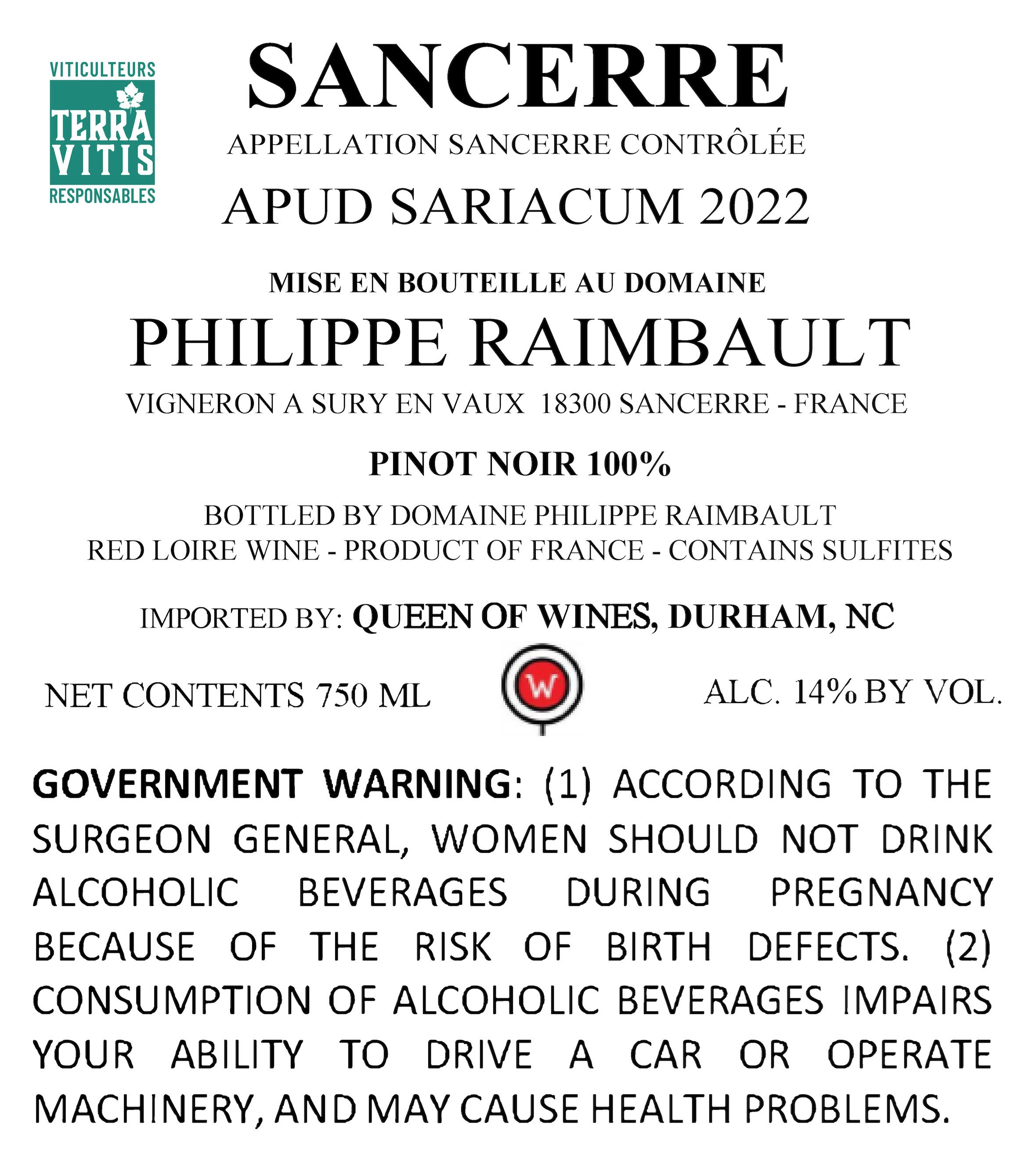 VITICULTEURS
TERRA
VITIS
RESPONSABLES

SANCERRE

APPELLATION SANCERRE CONTRÔLÉE

APUD SARIACUM 2022

MISE EN BOUTEILLE AU DOMAINE

PHILIPPE RAIMBAULT

VIGNERON A SURY EN VAUX 18300 SANCERRE - FRANCE

PINOT NOIR 100%

BOTTLED BY DOMAINE PHILIPPE RAIMBAULT
RED LOIRE WINE - PRODUCT OF FRANCE - CONTAINS SULFITES

IMPORTED BY: QUEEN OF WINES, DURHAM, NC

NET CONTENTS 750 ML

W

ALC. 14% BY VOL.

GOVERNMENT WARNING: (1) ACCORDING TO THE SURGEON GENERAL, WOMEN SHOULD NOT DRINK ALCOHOLIC BEVERAGES DURING PREGNANCY BECAUSE OF THE RISK OF BIRTH DEFECTS. (2) CONSUMPTION OF ALCOHOLIC BEVERAGES IMPAIRS YOUR ABILITY TO DRIVE A CAR OR OPERATE MACHINERY, AND MAY CAUSE HEALTH PROBLEMS.